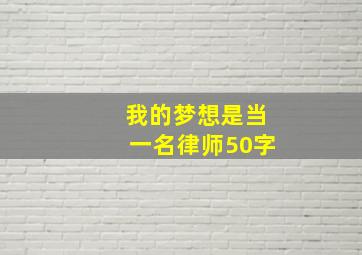 我的梦想是当一名律师50字